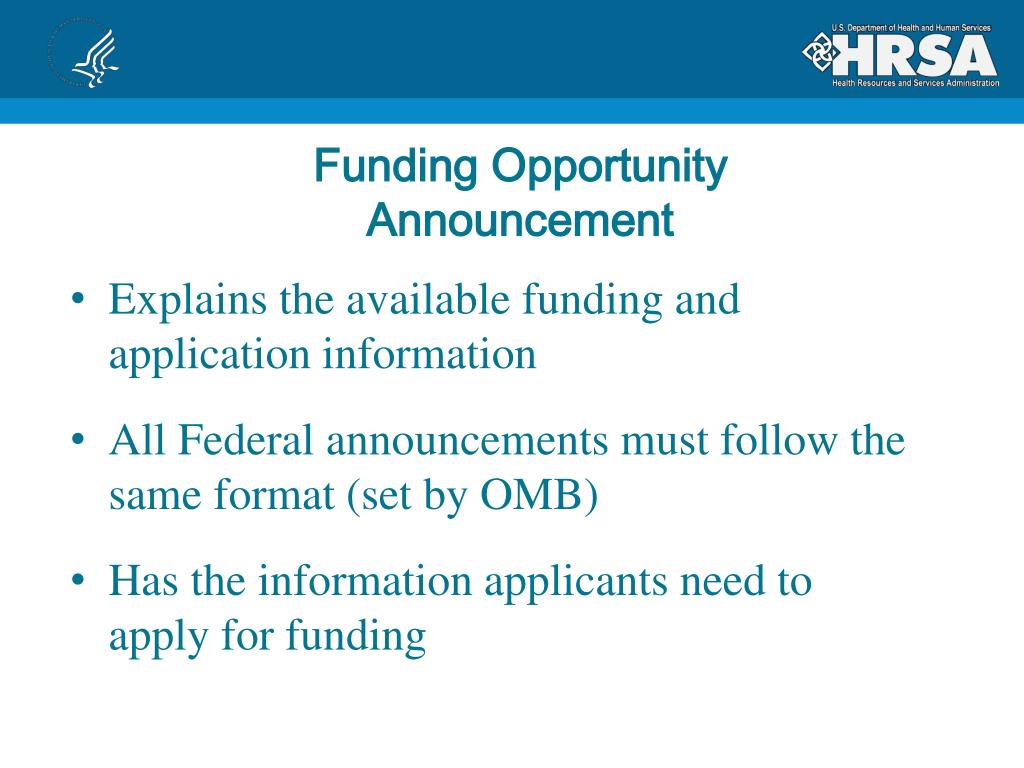 U.S. Department of Health and Human Services
HRSA
Health Resources and Services Administration

Funding Opportunity Announcement

• Explains the available funding and application information

• All Federal announcements must follow the same format (set by OMB)

• Has the information applicants need to apply for funding